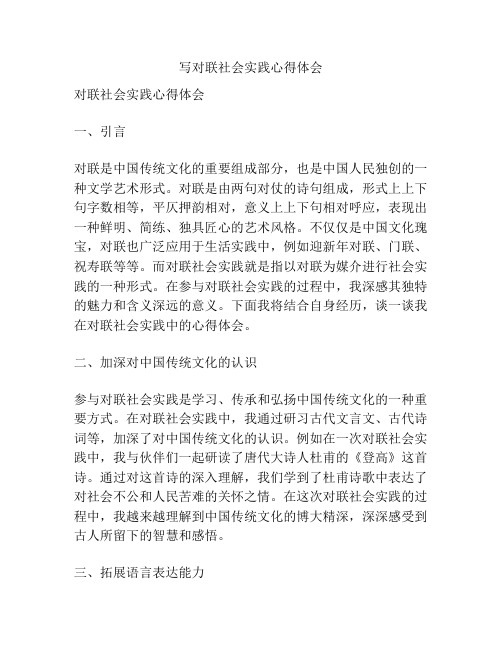 写对联社会实践心得体会

对联社会实践心得体会

一、引言

对联是中国传统文化的重要组成部分，也是中国人民独创的一种文学艺术形式。对联是由两句对仗的诗句组成，形式上上下句字数相等，平仄押韵相对，意义上上下句相对呼应，表现出一种鲜明、简练、独具匠心的艺术风格。不仅仅是中国文化瑰宝，对联也广泛应用于生活实践中，例如迎新年对联、门联、祝寿联等等。而对联社会实践就是指以对联为媒介进行社会实践的一种形式。在参与对联社会实践的过程中，我深感其独特的魅力和含义深远的意义。下面我将结合自身经历，谈一谈我在对联社会实践中的心得体会。

二、加深对中国传统文化的认识

参与对联社会实践是学习、传承和弘扬中国传统文化的一种重要方式。在对联社会实践中，我通过研习古代文言文、古代诗词等，加深了对中国传统文化的认识。例如在一次对联社会实践中，我与伙伴们一起研读了唐代大诗人杜甫的《登高》这首诗。通过对这首诗的深入理解，我们学到了杜甫诗歌中表达了对社会不公和人民苦难的关怀之情。在这次对联社会实践的过程中，我越来越理解到中国传统文化的博大精深，深深感受到古人所留下的智慧和感悟。

三、拓展语言表达能力